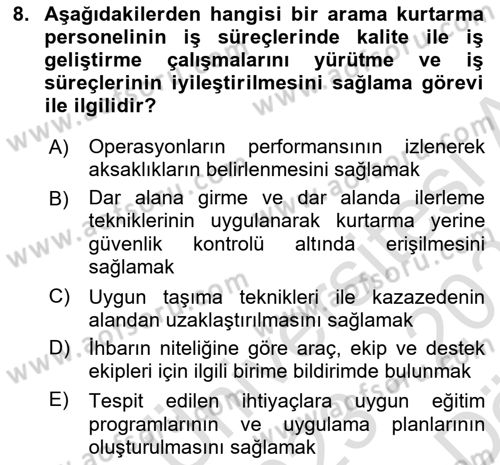 8. Aşağıdakilerden hangisi bir arama kurtarma personelinin iş süreçlerinde kalite ile iş geliştirme çalışmalarını yürütme ve iş süreçlerinin iyileştirilmesini sağlama görevi ile ilgilidir?

A) Operasyonların performansının izlenerek aksaklıkların belirlenmesini sağlamak

B) Dar alana girme ve dar alanda ilerleme tekniklerinin uygulanarak kurtarma yerine güvenlik kontrolü altında erişilmesini sağlamak

C) Uygun taşıma teknikleri ile kazazedenin alandan uzaklaştırılmasını sağlamak

D) İhbarın niteliğine göre araç, ekip ve destek ekipleri için ilgili birime bildirimde bulunmak

E) Tespit edilen ihtiyaçlara uygun eğitim programlarının ve uygulama planlarının oluşturulmasını sağlamak

www.aofsoru.com